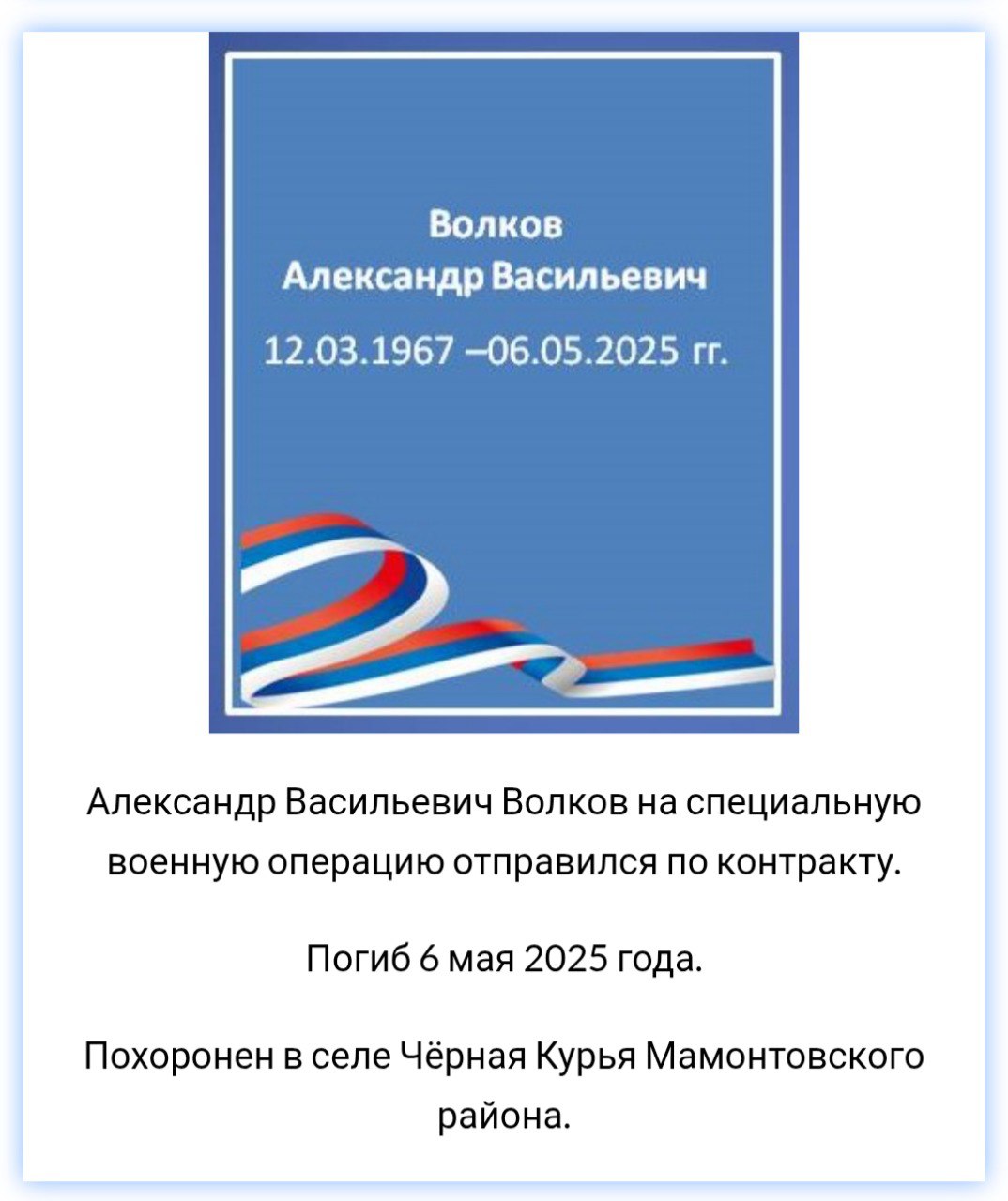 Волков
Александр Васильевич
12.03.1967 –06.05.2025 гг.

Александр Васильевич Волков на специальную военную операцию отправился по контракту.

Погиб 6 мая 2025 года.

Похоронен в селе Чёрная Курья Мамонтовского района.